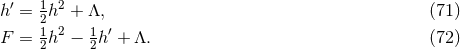 $h' = \frac{1}{2}h^2 + \Lambda,$ (71)

$F = \frac{1}{2}h^2 - \frac{1}{2}h' + \Lambda.$ (72)